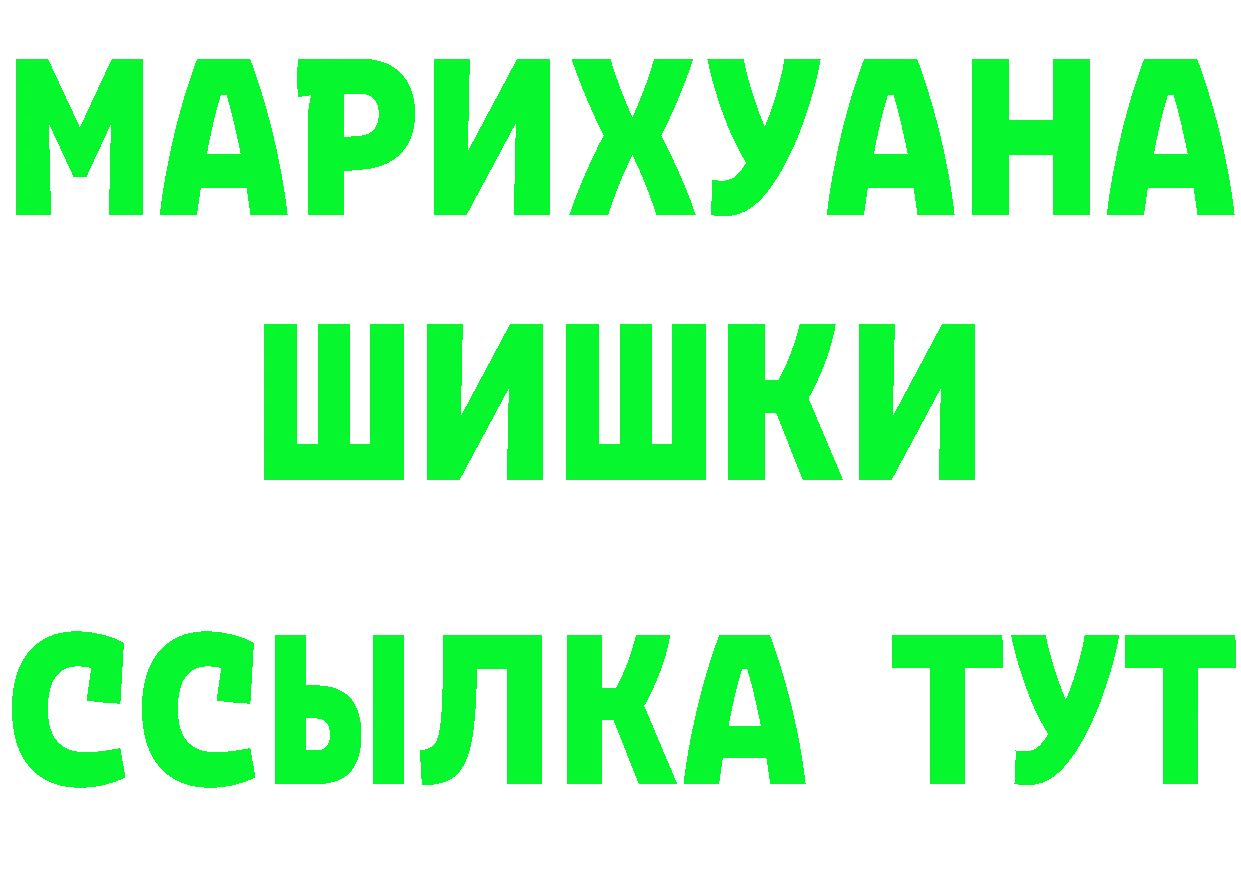 МАРИХУАНА
ШИШКИ
ССЫЛКА ТУТ